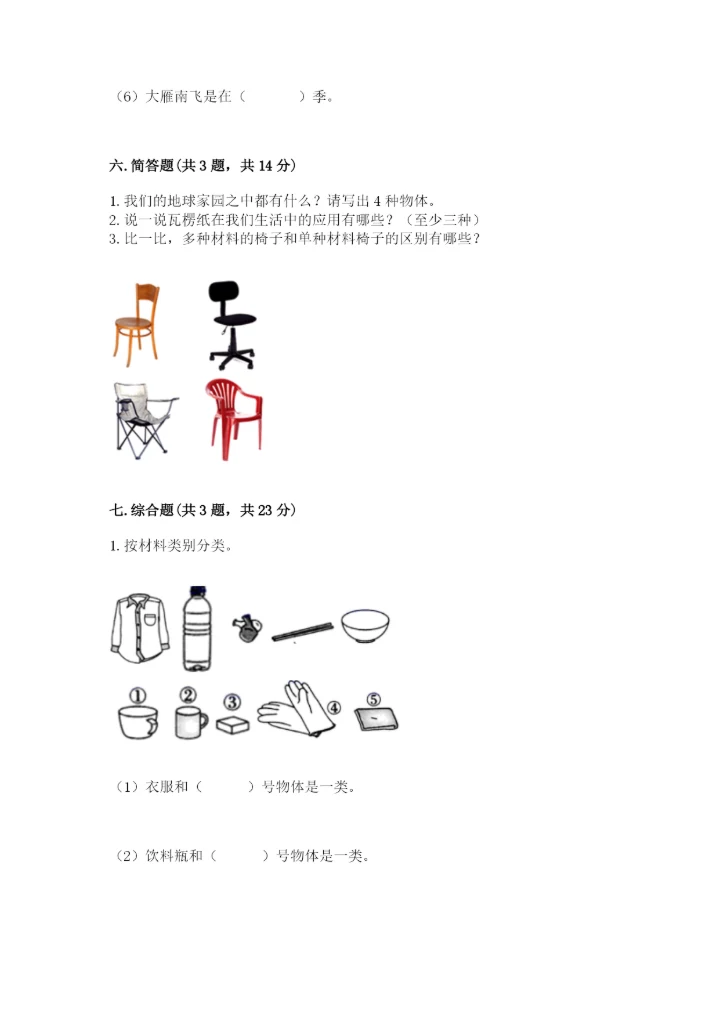 （6）大雁南飞是在（　　　）季。

六. 简答题(共 3 题，共 14 分)

1. 我们的地球家园之中都有什么？请写出 4 种物体。
2. 说一说瓦楞纸在我们生活中的应用有哪些？（至少三种）
3. 比一比，多种材料的椅子和单种材料椅子的区别有哪些？

七. 综合题(共 3 题，共 23 分)

1. 按材料类别分类。

①　②　③　④　⑤

（1）衣服和（　　　）号物体是一类。

（2）饮料瓶和（　　　）号物体是一类。